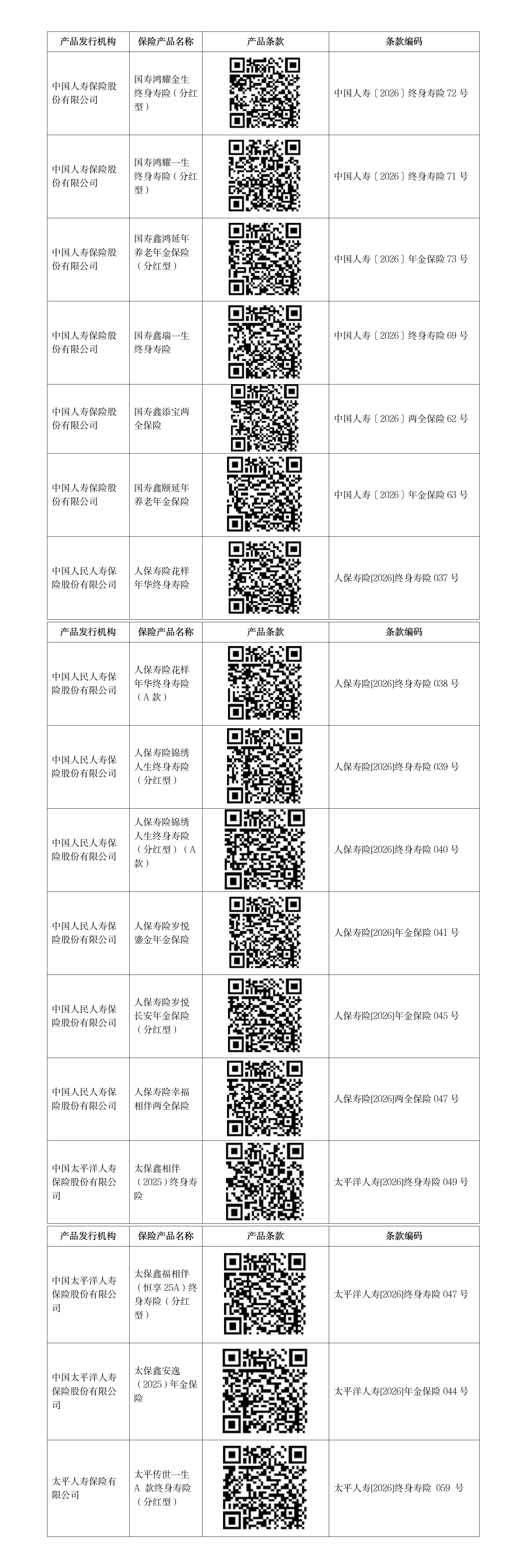 | 产品发行机构 | 保险产品名称 | 产品条款 | 条款编码 |
|---|---|---|---|
| 中国人寿保险股份有限公司 | 国寿鸿耀金生终身寿险（分红型） | | 中国人寿〔2026〕终身寿险 72 号 |
| 中国人寿保险股份有限公司 | 国寿鸿耀一生终身寿险（分红型） | | 中国人寿〔2026〕终身寿险 71 号 |
| 中国人寿保险股份有限公司 | 国寿鑫鸿延年养老年金保险（分红型） | | 中国人寿〔2026〕年金保险 73 号 |
| 中国人寿保险股份有限公司 | 国寿鑫瑞一生终身寿险 | | 中国人寿〔2026〕终身寿险 69 号 |
| 中国人寿保险股份有限公司 | 国寿鑫添宝两全保险 | | 中国人寿〔2026〕两全保险 62 号 |
| 中国人寿保险股份有限公司 | 国寿鑫颐延年养老年金保险 | | 中国人寿〔2026〕年金保险 63 号 |
| 中国人民人寿保险股份有限公司 | 人保寿险花样年华终身寿险 | | 人保寿险[2026]终身寿险 037 号 |

| 产品发行机构 | 保险产品名称 | 产品条款 | 条款编码 |
|---|---|---|---|
| 中国人民人寿保险股份有限公司 | 人保寿险花样年华终身寿险（A 款） | | 人保寿险[2026]终身寿险 038 号 |
| 中国人民人寿保险股份有限公司 | 人保寿险锦绣人生终身寿险（分红型） | | 人保寿险[2026]终身寿险 039 号 |
| 中国人民人寿保险股份有限公司 | 人保寿险锦绣人生终身寿险（分红型）（A 款） | | 人保寿险[2026]终身寿险 040 号 |
| 中国人民人寿保险股份有限公司 | 人保寿险岁悦鎏金年金保险 | | 人保寿险[2026]年金保险 041 号 |
| 中国人民人寿保险股份有限公司 | 人保寿险岁悦长安年金保险（分红型） | | 人保寿险[2026]年金保险 045 号 |
| 中国人民人寿保险股份有限公司 | 人保寿险幸福相伴两全保险 | | 人保寿险[2026]两全保险 047 号 |
| 中国太平洋人寿保险股份有限公司 | 太保鑫相伴（2025）终身寿险 | | 太平洋人寿[2026]终身寿险 049 号 |

| 产品发行机构 | 保险产品名称 | 产品条款 | 条款编码 |
|---|---|---|---|
| 中国太平洋人寿保险股份有限公司 | 太保鑫福相伴（恒享 25A）终身寿险（分红型） | | 太平洋人寿[2026]终身寿险 047 号 |
| 中国太平洋人寿保险股份有限公司 | 太保鑫安逸（2025）年金保险 | | 太平洋人寿[2026]年金保险 044 号 |
| 太平人寿保险有限公司 | 太平传世一生 A 款终身寿险（分红型） | | 太平人寿[2026]终身寿险 059 号 |